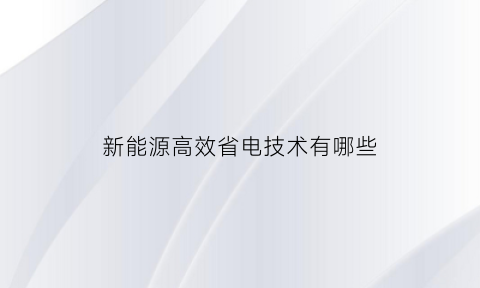 新能源高效省电技术有哪些